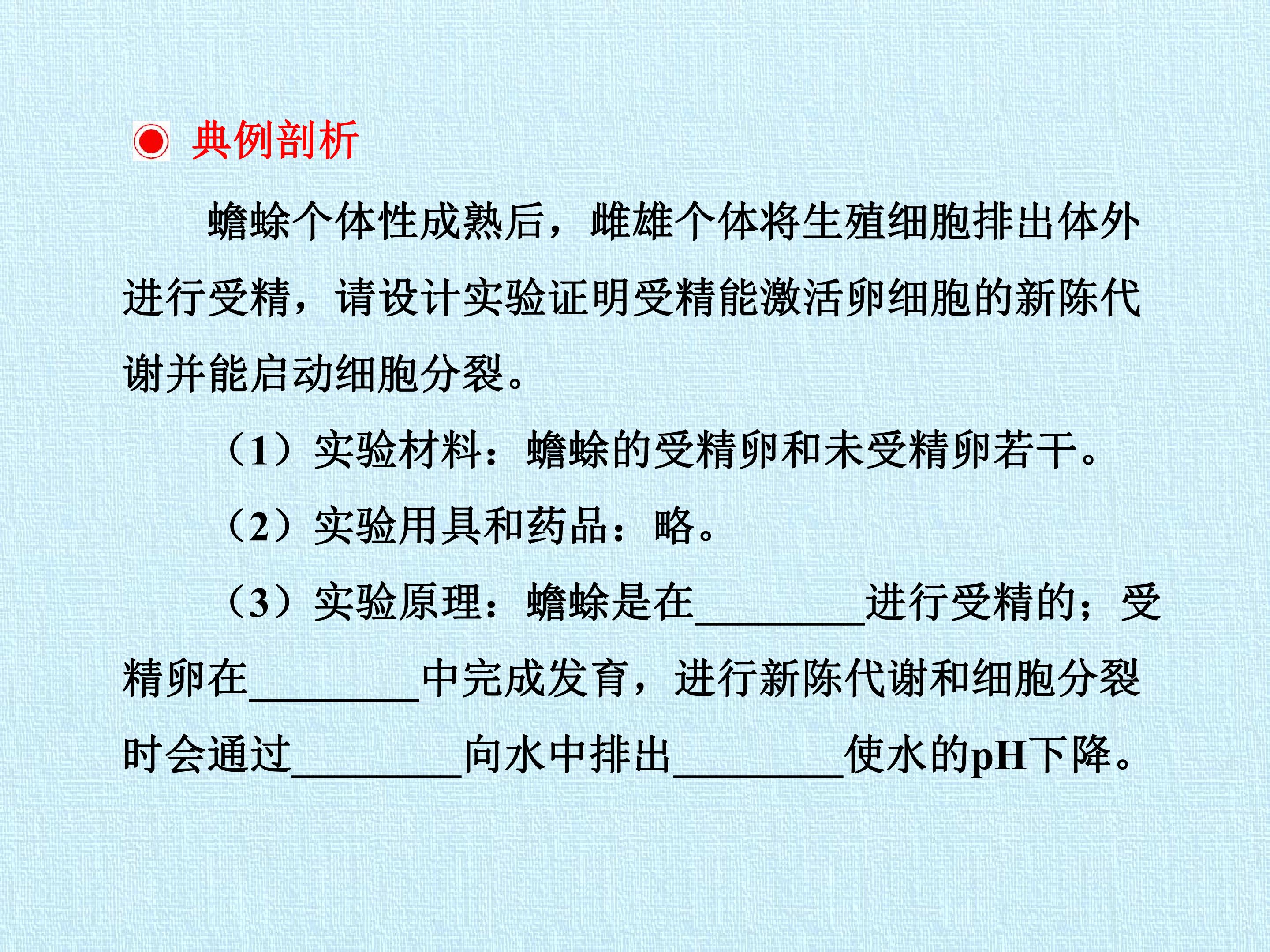 典例剖析

蟾蜍个体性成熟后，雌雄个体将生殖细胞排出体外进行受精，请设计实验证明受精能激活卵细胞的新陈代谢并能启动细胞分裂。

（1）实验材料：蟾蜍的受精卵和未受精卵若干。

（2）实验用具和药品：略。

（3）实验原理：蟾蜍是在________进行受精的；受精卵在________中完成发育，进行新陈代谢和细胞分裂时会通过________向水中排出________使水的pH下降。